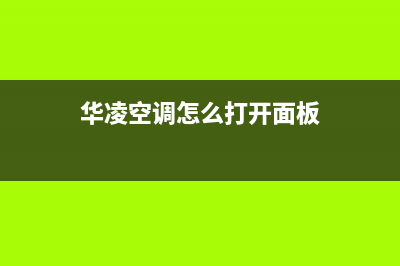 华凌空调怎么打开面板